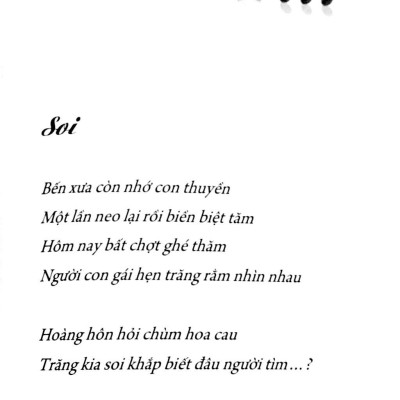 Soi

Bến xưa còn nhớ con thuyền
Một lần neo lại rồi biền biệt tăm
Hôm nay bất chợt ghé thăm
Người con gái hẹn trăng rằm nhìn nhau

Hoàng hôn hỏi chùm hoa cau
Trăng kia soi khắp biết đâu người tìm…?